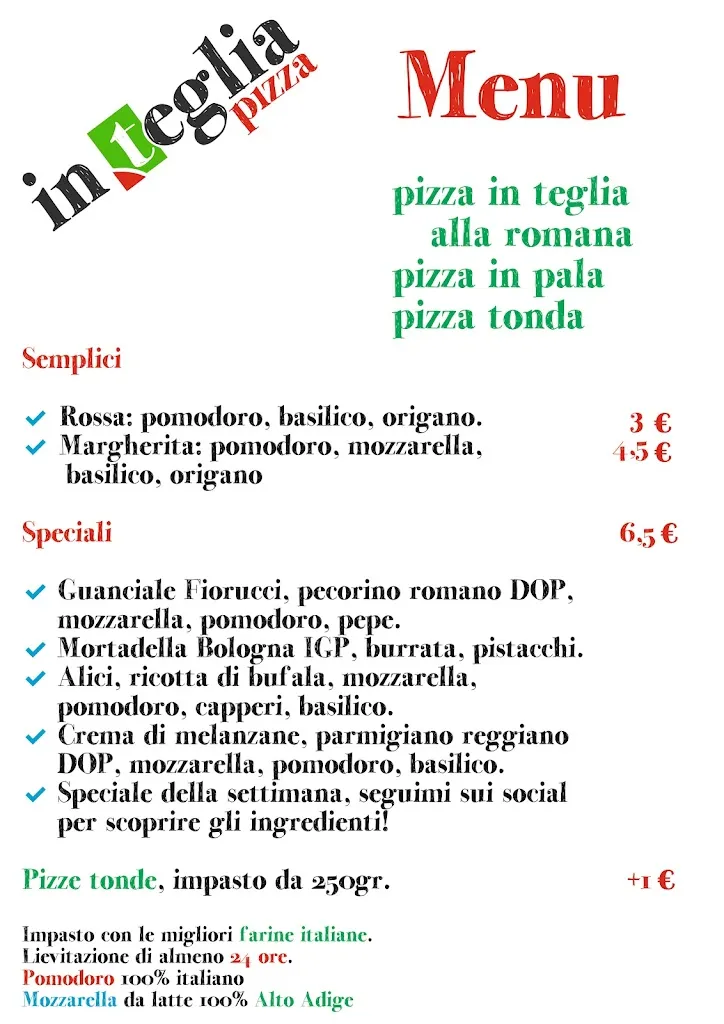 integlia pizza

Menu

pizza in teglia
alla romana
pizza in pala
pizza tonda

Semplici

Rossa: pomodoro, basilico, origano. 3 €
Margherita: pomodoro, mozzarella, basilico, origano 4.5 €

Speciali 6,5 €

Guanciale Fiorucci, pecorino romano DOP, mozzarella, pomodoro, pepe.
Mortadella Bologna IGP, burrata, pistacchi.
Alici, ricotta di bufala, mozzarella, pomodoro, capperi, basilico.
Crema di melanzane, parmigiano reggiano DOP, mozzarella, pomodoro, basilico.
Speciale della settimana, seguimi sui social per scoprire gli ingredienti!

Pizze tonde, impasto da 250gr. +1 €

Impasto con le migliori farine italiane.
Lievitazione di almeno 24 ore.
Pomodoro 100% italiano
Mozzarella da latte 100% Alto Adige